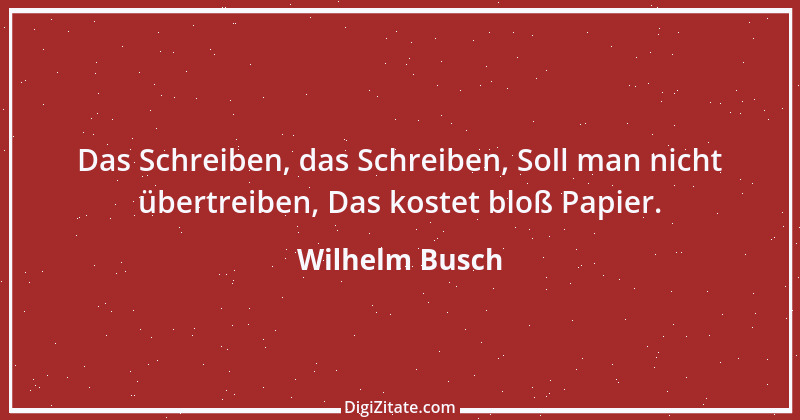 Das Schreiben, das Schreiben, Soll man nicht übertreiben, Das kostet bloß Papier.

Wilhelm Busch

DigiZitate.com